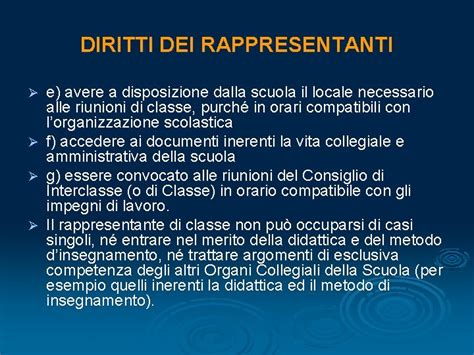 DIRITTI DEI RAPPRESENTANTI

➢ e) avere a disposizione dalla scuola il locale necessario alle riunioni di classe, purché in orari compatibili con l'organizzazione scolastica

➢ f) accedere ai documenti inerenti la vita collegiale e amministrativa della scuola

➢ g) essere convocato alle riunioni del Consiglio di Interclasse (o di Classe) in orario compatibile con gli impegni di lavoro.

➢ Il rappresentante di classe non può occuparsi di casi singoli, né entrare nel merito della didattica e del metodo d'insegnamento, né trattare argomenti di esclusiva competenza degli altri Organi Collegiali della Scuola (per esempio quelli inerenti la didattica ed il metodo di insegnamento).